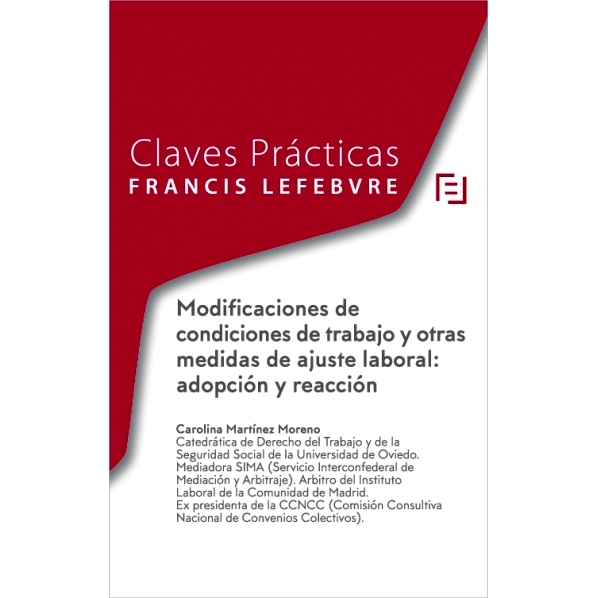 Claves Prácticas
FRANCIS LEFEBVRE

Modificaciones de condiciones de trabajo y otras medidas de ajuste laboral: adopción y reacción

Carolina Martínez Moreno
Catedrática de Derecho del Trabajo y de la Seguridad Social de la Universidad de Oviedo. Mediadora SIMA (Servicio Interconfederal de Mediación y Arbitraje). Arbitro del Instituto Laboral de la Comunidad de Madrid.
Ex presidenta de la CCNCC (Comisión Consultiva Nacional de Convenios Colectivos).